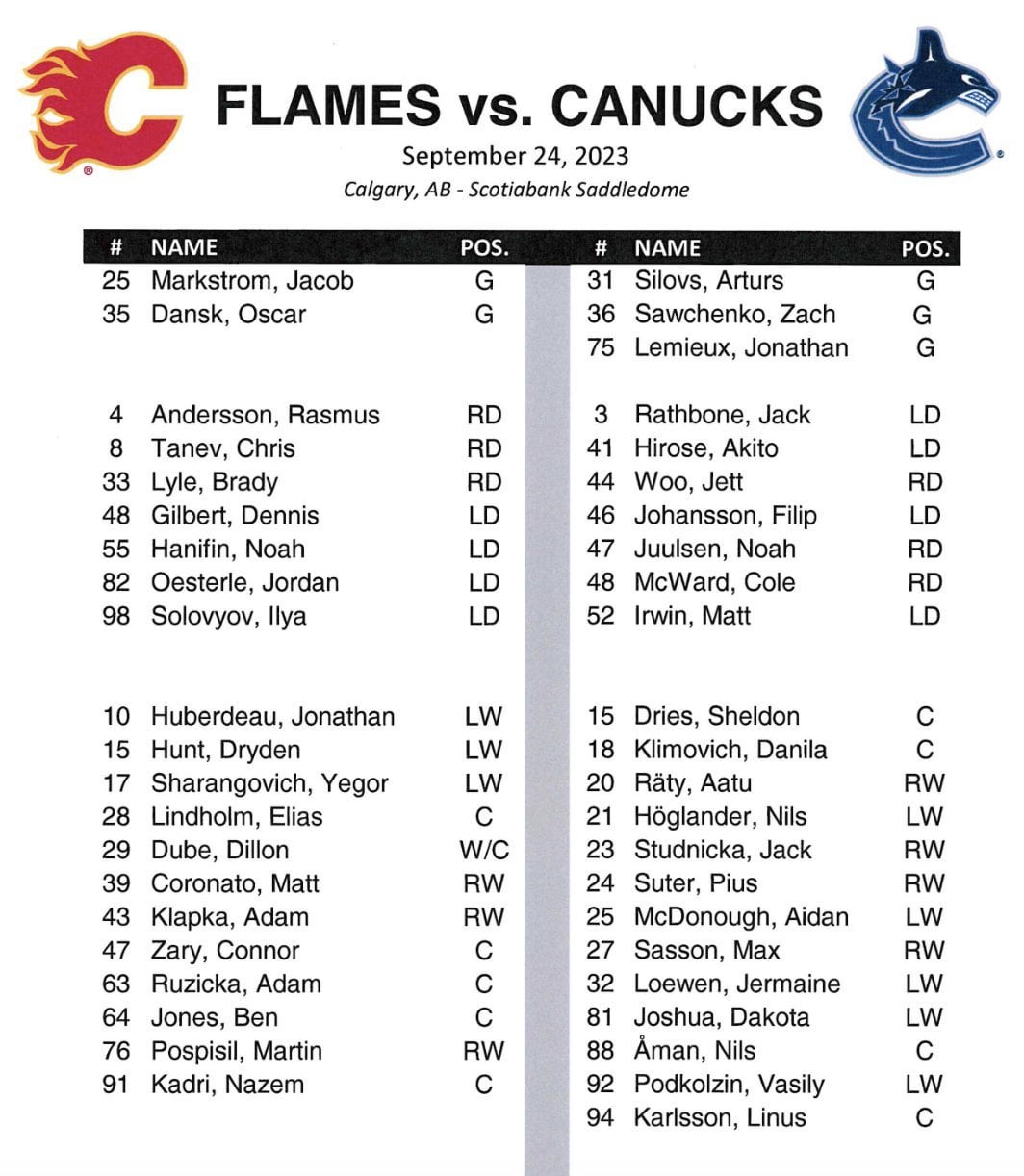 FLAMES vs. CANUCKS
September 24, 2023
Calgary, AB - Scotiabank Saddledome

| # | NAME | POS. |
|---|---|---|
| 25 | Markstrom, Jacob | G |
| 35 | Dansk, Oscar | G |
| 4 | Andersson, Rasmus | RD |
| 8 | Tanev, Chris | RD |
| 33 | Lyle, Brady | RD |
| 48 | Gilbert, Dennis | LD |
| 55 | Hanifin, Noah | LD |
| 82 | Oesterle, Jordan | LD |
| 98 | Solovyov, Ilya | LD |
| 10 | Huberdeau, Jonathan | LW |
| 15 | Hunt, Dryden | LW |
| 17 | Sharangovich, Yegor | LW |
| 28 | Lindholm, Elias | C |
| 29 | Dube, Dillon | W/C |
| 39 | Coronato, Matt | RW |
| 43 | Klapka, Adam | RW |
| 47 | Zary, Connor | C |
| 63 | Ruzicka, Adam | C |
| 64 | Jones, Ben | C |
| 76 | Pospisil, Martin | RW |
| 91 | Kadri, Nazem | C |

| # | NAME | POS. |
|---|---|---|
| 31 | Silovs, Arturs | G |
| 36 | Sawchenko, Zach | G |
| 75 | Lemieux, Jonathan | G |
| 3 | Rathbone, Jack | LD |
| 41 | Hirose, Akito | LD |
| 44 | Woo, Jett | RD |
| 46 | Johansson, Filip | LD |
| 47 | Juulsen, Noah | RD |
| 48 | McWard, Cole | RD |
| 52 | Irwin, Matt | LD |
| 15 | Dries, Sheldon | C |
| 18 | Klimovich, Danila | C |
| 20 | Räty, Aatu | RW |
| 21 | Höglander, Nils | LW |
| 23 | Studnicka, Jack | RW |
| 24 | Suter, Pius | RW |
| 25 | McDonough, Aidan | LW |
| 27 | Sasson, Max | RW |
| 32 | Loewen, Jermaine | LW |
| 81 | Joshua, Dakota | LW |
| 88 | Åman, Nils | C |
| 92 | Podkolzin, Vasily | LW |
| 94 | Karlsson, Linus | C |